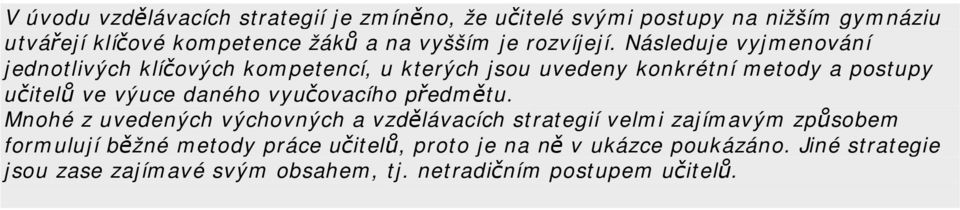 V úvodu vzdělávacích strategií je zmíněno, že učitelé svými postupy na nižším gymnáziu utvářejí klíčové kompetence žáků a na vyšším je rozvíjejí. Následuje vyjmenování jednotlivých klíčových kompetencí, u kterých jsou uvedeny konkrétní metody a postupy učitelů ve výuce daného vyučovacího předmětu.
Mnohé z uvedených výchovných a vzdělávacích strategií velmi zajímavým způsobem formulují běžné metody práce učitelů, proto je na ně v ukázce poukázáno. Jiné strategie jsou zase zajímavé svým obsahem, tj. netradičním postupem učitelů.